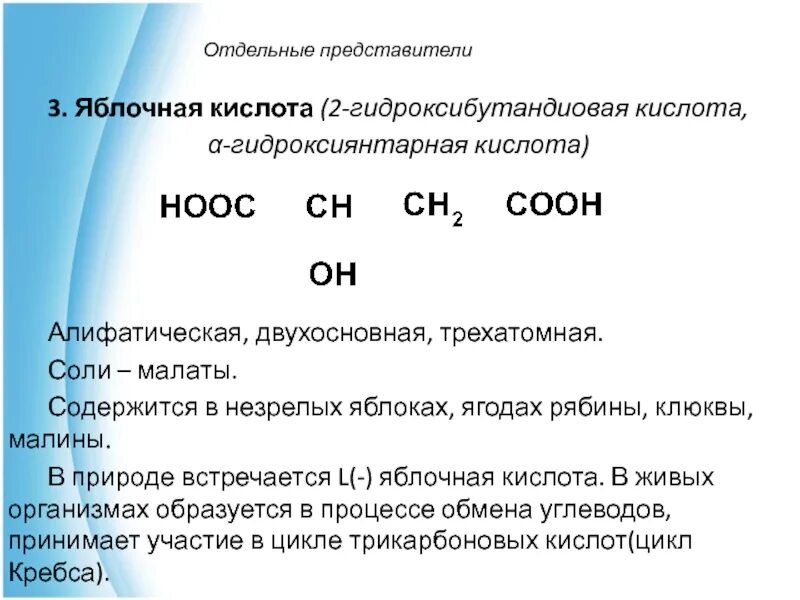 Отдельные представители

3. Яблочная кислота (2-гидроксибутандиовая кислота, α-гидроксиянтарная кислота)

HOOC CH $CH_2$ COOH

OH

Алифатическая, двухосновная, трехатомная.

Соли – малаты.

Содержится в незрелых яблоках, ягодах рябины, клюквы, малины.

В природе встречается L(-) яблочная кислота. В живых организмах образуется в процессе обмена углеводов, принимает участие в цикле трикарбоновых кислот(цикл Кребса).